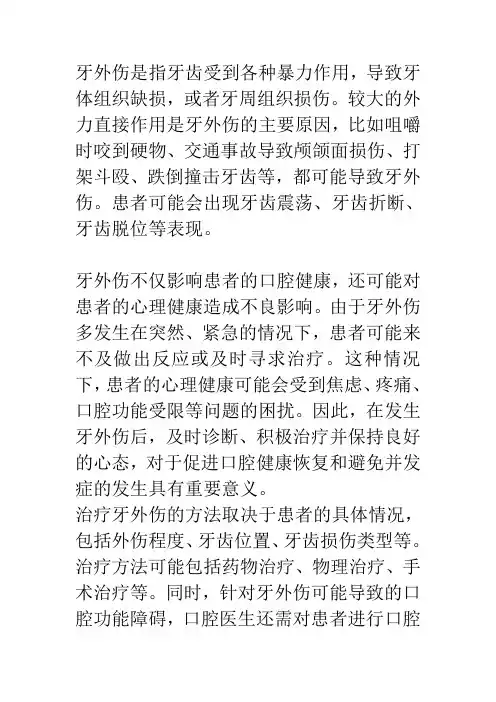 牙外伤是指牙齿受到各种暴力作用，导致牙体组织缺损，或者牙周组织损伤。较大的外力直接作用是牙外伤的主要原因，比如咀嚼时咬到硬物、交通事故导致颅颌面损伤、打架斗殴、跌倒撞击牙齿等，都可能导致牙外伤。患者可能会出现牙齿震荡、牙齿折断、牙齿脱位等表现。

牙外伤不仅影响患者的口腔健康，还可能对患者的心理健康造成不良影响。由于牙外伤多发生在突然、紧急的情况下，患者可能来不及做出反应或及时寻求治疗。这种情况下，患者的心理健康可能会受到焦虑、疼痛、口腔功能受限等问题的困扰。因此，在发生牙外伤后，及时诊断、积极治疗并保持良好的心态，对于促进口腔健康恢复和避免并发症的发生具有重要意义。
治疗牙外伤的方法取决于患者的具体情况，包括外伤程度、牙齿位置、牙齿损伤类型等。治疗方法可能包括药物治疗、物理治疗、手术治疗等。同时，针对牙外伤可能导致的口腔功能障碍，口腔医生还需对患者进行口腔